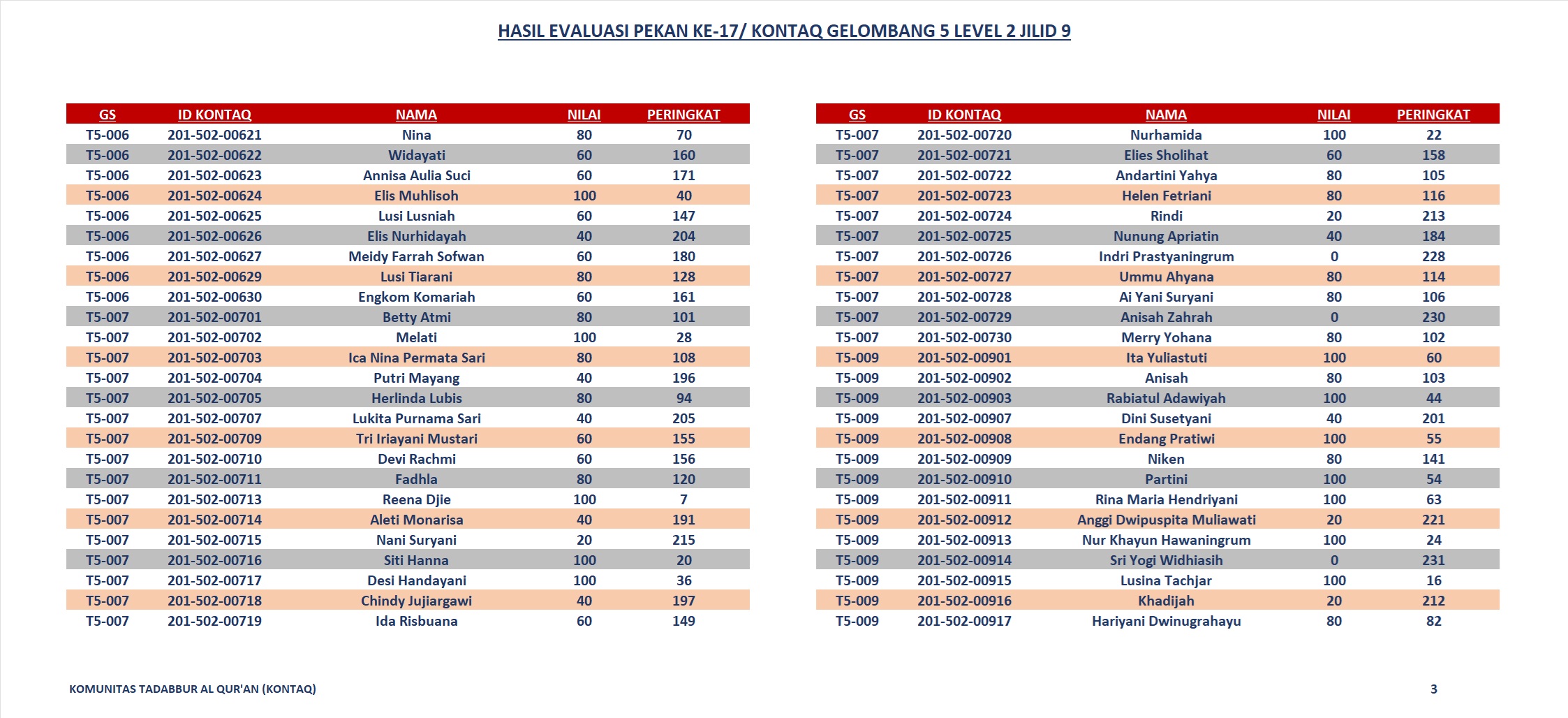 HASIL EVALUASI PEKAN KE-17/ KONTAQ GELOMBANG 5 LEVEL 2 JILID 9

| GS | ID KONTAQ | NAMA | NILAI | PERINGKAT |
|---|---|---|---|---|
| T5-006 | 201-502-00621 | Nina | 80 | 70 |
| T5-006 | 201-502-00622 | Widayati | 60 | 160 |
| T5-006 | 201-502-00623 | Annisa Aulia Suci | 60 | 171 |
| T5-006 | 201-502-00624 | Elis Muhlisoh | 100 | 40 |
| T5-006 | 201-502-00625 | Lusi Lusniah | 60 | 147 |
| T5-006 | 201-502-00626 | Elis Nurhidayah | 40 | 204 |
| T5-006 | 201-502-00627 | Meidy Farrah Sofwan | 60 | 180 |
| T5-006 | 201-502-00629 | Lusi Tiarani | 80 | 128 |
| T5-006 | 201-502-00630 | Engkom Komariah | 60 | 161 |
| T5-007 | 201-502-00701 | Betty Atmi | 80 | 101 |
| T5-007 | 201-502-00702 | Melati | 100 | 28 |
| T5-007 | 201-502-00703 | Ica Nina Permata Sari | 80 | 108 |
| T5-007 | 201-502-00704 | Putri Mayang | 40 | 196 |
| T5-007 | 201-502-00705 | Herlinda Lubis | 80 | 94 |
| T5-007 | 201-502-00707 | Lukita Purnama Sari | 40 | 205 |
| T5-007 | 201-502-00709 | Tri Iriayani Mustari | 60 | 155 |
| T5-007 | 201-502-00710 | Devi Rachmi | 60 | 156 |
| T5-007 | 201-502-00711 | Fadhla | 80 | 120 |
| T5-007 | 201-502-00713 | Reena Djie | 100 | 7 |
| T5-007 | 201-502-00714 | Aleti Monarisa | 40 | 191 |
| T5-007 | 201-502-00715 | Nani Suryani | 20 | 215 |
| T5-007 | 201-502-00716 | Siti Hanna | 100 | 20 |
| T5-007 | 201-502-00717 | Desi Handayani | 100 | 36 |
| T5-007 | 201-502-00718 | Chindy Jujiargawi | 40 | 197 |
| T5-007 | 201-502-00719 | Ida Risbuana | 60 | 149 |

| GS | ID KONTAQ | NAMA | NILAI | PERINGKAT |
|---|---|---|---|---|
| T5-007 | 201-502-00720 | Nurhamida | 100 | 22 |
| T5-007 | 201-502-00721 | Elies Sholihat | 60 | 158 |
| T5-007 | 201-502-00722 | Andartini Yahya | 80 | 105 |
| T5-007 | 201-502-00723 | Helen Fetriani | 80 | 116 |
| T5-007 | 201-502-00724 | Rindi | 20 | 213 |
| T5-007 | 201-502-00725 | Nunung Apriatin | 40 | 184 |
| T5-007 | 201-502-00726 | Indri Prastyaningrum | 0 | 228 |
| T5-007 | 201-502-00727 | Ummu Ahyana | 80 | 114 |
| T5-007 | 201-502-00728 | Ai Yani Suryani | 80 | 106 |
| T5-007 | 201-502-00729 | Anisah Zahrah | 0 | 230 |
| T5-007 | 201-502-00730 | Merry Yohana | 80 | 102 |
| T5-009 | 201-502-00901 | Ita Yuliastuti | 100 | 60 |
| T5-009 | 201-502-00902 | Anisah | 80 | 103 |
| T5-009 | 201-502-00903 | Rabiatul Adawiyah | 100 | 44 |
| T5-009 | 201-502-00907 | Dini Susetyani | 40 | 201 |
| T5-009 | 201-502-00908 | Endang Pratiwi | 100 | 55 |
| T5-009 | 201-502-00909 | Niken | 80 | 141 |
| T5-009 | 201-502-00910 | Partini | 100 | 54 |
| T5-009 | 201-502-00911 | Rina Maria Hendriyani | 100 | 63 |
| T5-009 | 201-502-00912 | Anggi Dwipuspita Muliawati | 20 | 221 |
| T5-009 | 201-502-00913 | Nur Khayun Hawaningrum | 100 | 24 |
| T5-009 | 201-502-00914 | Sri Yogi Widhiasih | 0 | 231 |
| T5-009 | 201-502-00915 | Lusina Tachjar | 100 | 16 |
| T5-009 | 201-502-00916 | Khadijah | 20 | 212 |
| T5-009 | 201-502-00917 | Hariyani Dwinugrahayu | 80 | 82 |

KOMUNITAS TADABBUR AL QUR'AN (KONTAQ)

3